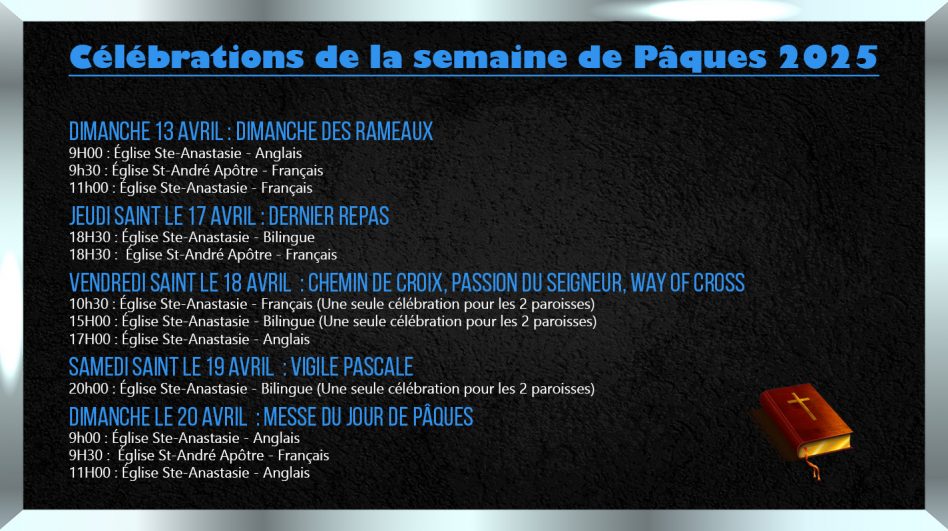 Célébrations de la semaine de Pâques 2025

DIMANCHE 13 AVRIL : DIMANCHE DES RAMEAUX
9H00 : Église Ste-Anastasie - Anglais
9h30 : Église St-André Apôtre - Français
11h00 : Église Ste-Anastasie - Français

JEUDI SAINT LE 17 AVRIL : DERNIER REPAS
18H30 : Église Ste-Anastasie - Bilingue
18H30 : Église St-André Apôtre - Français

VENDREDI SAINT LE 18 AVRIL : CHEMIN DE CROIX, PASSION DU SEIGNEUR, WAY OF CROSS
10h30 : Église Ste-Anastasie - Français (Une seule célébration pour les 2 paroisses)
15H00 : Église Ste-Anastasie - Bilingue (Une seule célébration pour les 2 paroisses)
17H00 : Église Ste-Anastasie - Anglais

SAMEDI SAINT LE 19 AVRIL : VIGILE PASCALE
20h00 : Église Ste-Anastasie - Bilingue (Une seule célébration pour les 2 paroisses)

DIMANCHE LE 20 AVRIL : MESSE DU JOUR DE PÂQUES
9h00 : Église Ste-Anastasie - Anglais
9H30 : Église St-André Apôtre - Français
11H00 : Église Ste-Anastasie - Anglais